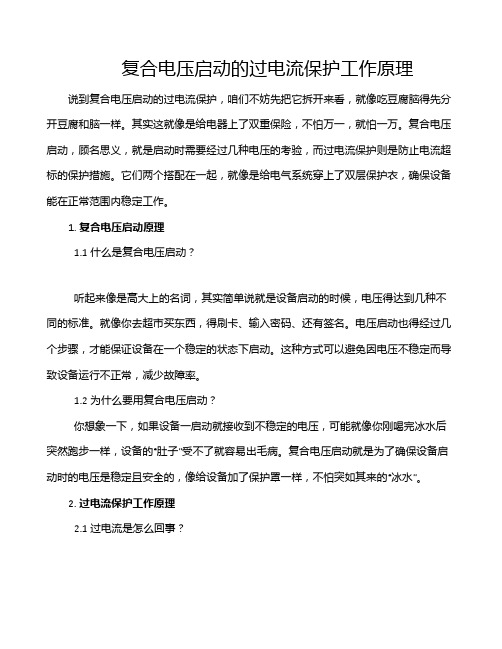 复合电压启动的过电流保护工作原理

说到复合电压启动的过电流保护，咱们不妨先把它拆开来看，就像吃豆腐脑得先分开豆腐和脑一样。其实这就像是给电器上了双重保险，不怕万一，就怕一万。复合电压启动，顾名思义，就是启动时需要经过几种电压的考验，而过电流保护则是防止电流超标的保护措施。它们两个搭配在一起，就像是给电气系统穿上了双层保护衣，确保设备能在正常范围内稳定工作。

1. 复合电压启动原理

1.1 什么是复合电压启动？

听起来像是高大上的名词，其实简单说就是设备启动的时候，电压得达到几种不同的标准。就像你去超市买东西，得刷卡、输入密码、还有签名。电压启动也得经过几个步骤，才能保证设备在一个稳定的状态下启动。这种方式可以避免因电压不稳定而导致设备运行不正常，减少故障率。

1.2 为什么要用复合电压启动？

你想象一下，如果设备一启动就接收到不稳定的电压，可能就像你刚喝完冰水后突然跑步一样，设备的“肚子”受不了就容易出毛病。复合电压启动就是为了确保设备启动时的电压是稳定且安全的，像给设备加了保护罩一样，不怕突如其来的“冰水”。

2. 过电流保护工作原理

2.1 过电流是怎么回事？